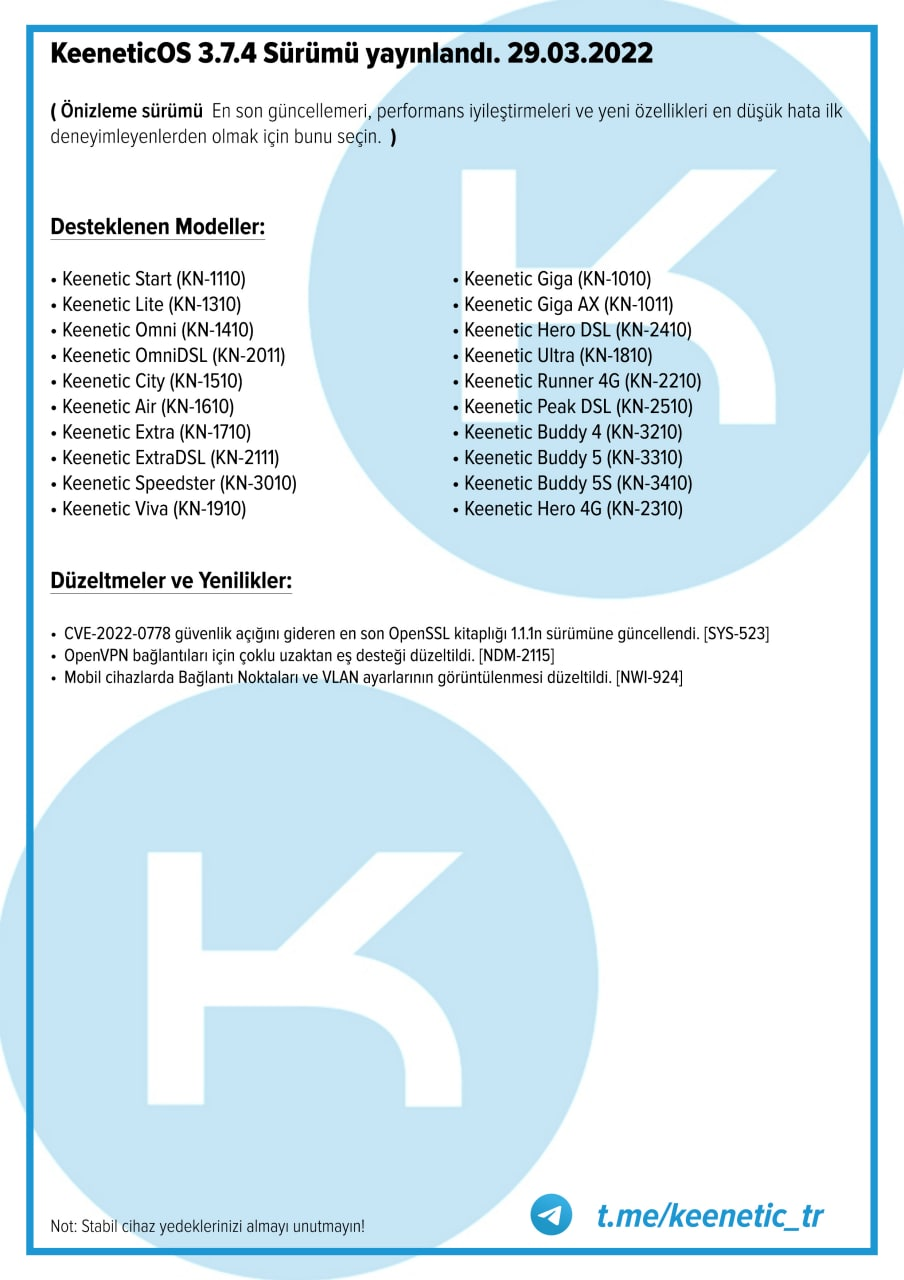 KeeneticOS 3.7.4 Sürümü yayınlandı. 29.03.2022

( Önizleme sürümü En son güncellemeri, performans iyileştirmeleri ve yeni özellikleri en düşük hata ilk deneyimleyenlerden olmak için bunu seçin. )

Desteklenen Modeller:

• Keenetic Start (KN-1110)
• Keenetic Lite (KN-1310)
• Keenetic Omni (KN-1410)
• Keenetic OmniDSL (KN-2011)
• Keenetic City (KN-1510)
• Keenetic Air (KN-1610)
• Keenetic Extra (KN-1710)
• Keenetic ExtraDSL (KN-2111)
• Keenetic Speedster (KN-3010)
• Keenetic Viva (KN-1910)

• Keenetic Giga (KN-1010)
• Keenetic Giga AX (KN-1011)
• Keenetic Hero DSL (KN-2410)
• Keenetic Ultra (KN-1810)
• Keenetic Runner 4G (KN-2210)
• Keenetic Peak DSL (KN-2510)
• Keenetic Buddy 4 (KN-3210)
• Keenetic Buddy 5 (KN-3310)
• Keenetic Buddy 5S (KN-3410)
• Keenetic Hero 4G (KN-2310)

Düzeltmeler ve Yenilikler:

• CVE-2022-0778 güvenlik açığını gideren en son OpenSSL kitaplığı 1.1.1n sürümüne güncellendi. [SYS-523]
• OpenVPN bağlantıları için çoklu uzaktan eş desteği düzeltildi. [NDM-2115]
• Mobil cihazlarda Bağlantı Noktaları ve VLAN ayarlarının görüntülenmesi düzeltildi. [NWI-924]

Not: Stabil cihaz yedeklerinizi almayı unutmayın!

t.me/keenetic_tr